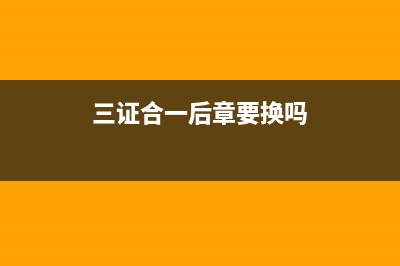 三证合一后章要换吗